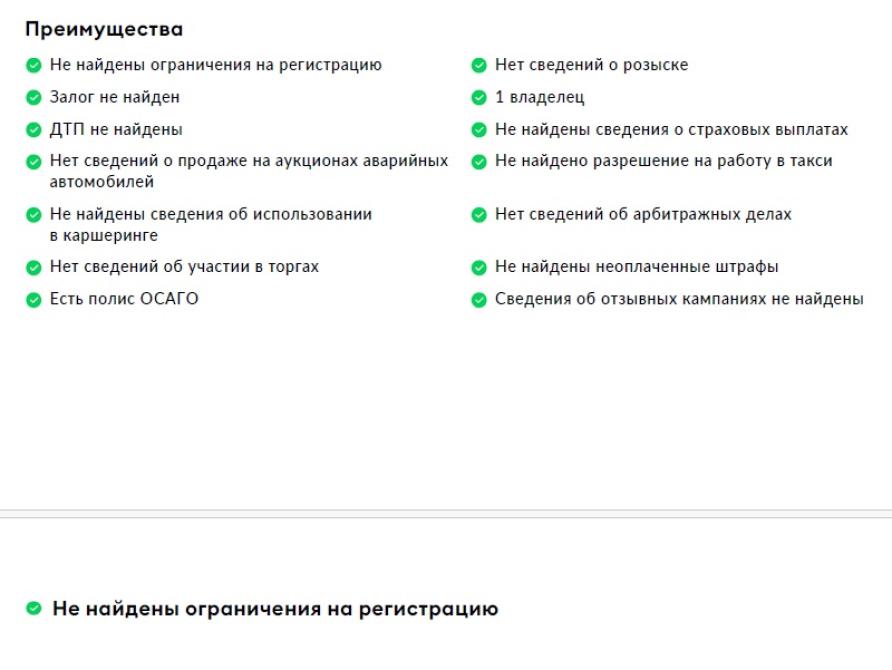 Преимущества

Не найдены ограничения на регистрацию

Залог не найден

ДТП не найдены

Нет сведений о продаже на аукционах аварийных автомобилей

Не найдены сведения об использовании в каршеринге

Нет сведений об участии в торгах

Есть полис ОСАГО

Нет сведений о розыске

1 владелец

Не найдены сведения о страховых выплатах

Не найдено разрешение на работу в такси

Нет сведений об арбитражных делах

Не найдены неоплаченные штрафы

Сведения об отзывных кампаниях не найдены

Не найдены ограничения на регистрацию